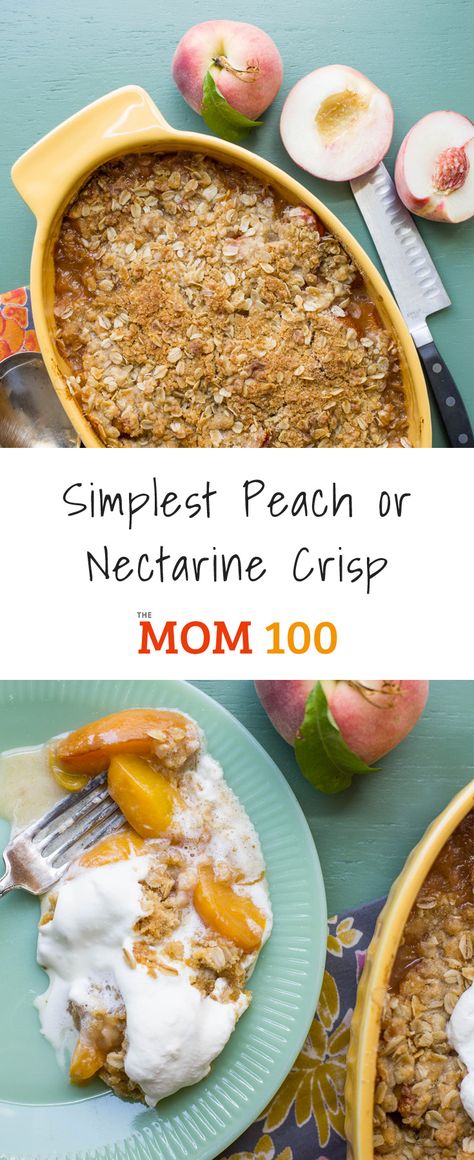 Simplest Peach or Nectarine Crisp

THE MOM 100